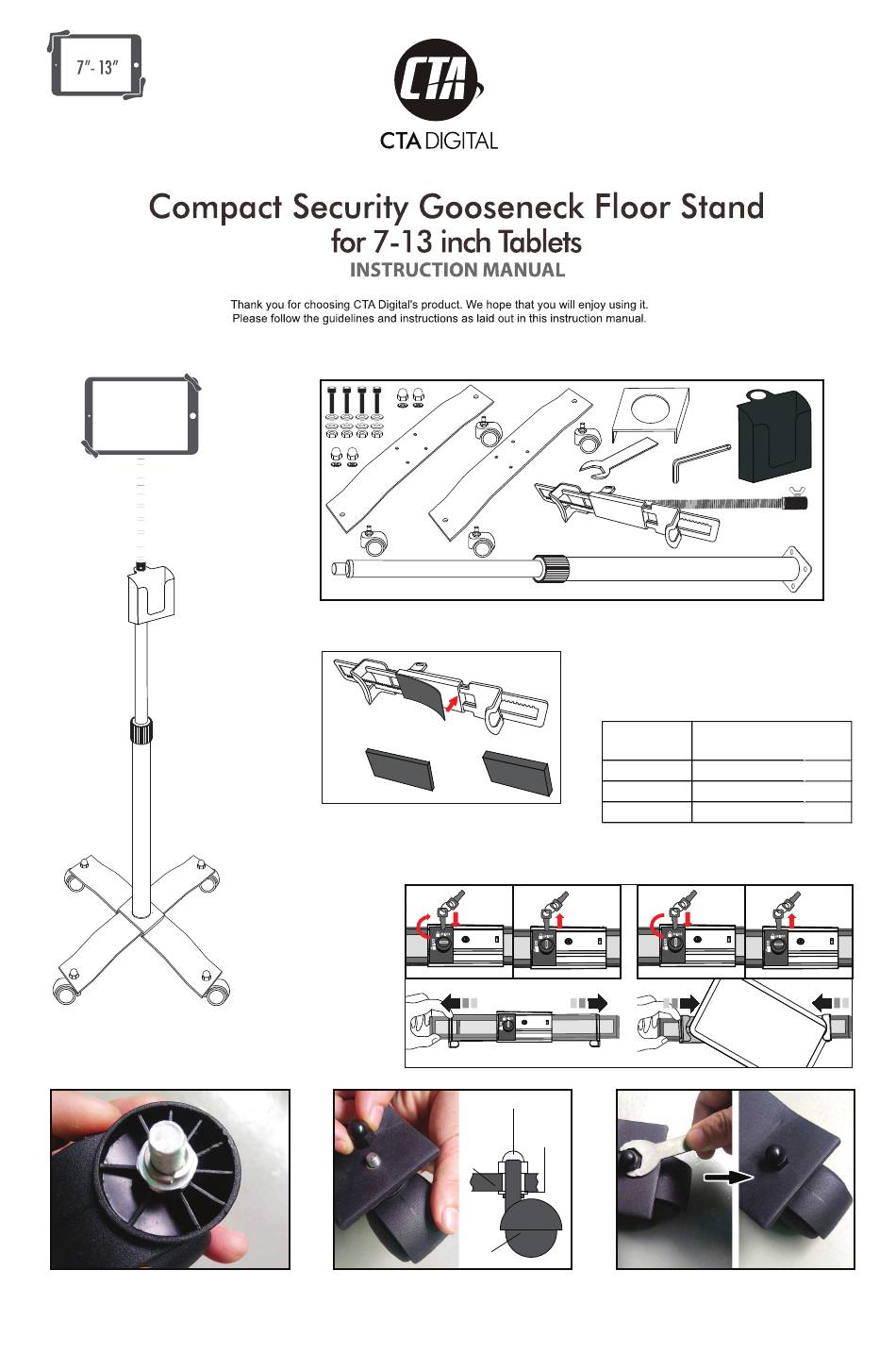 7"- 13"

CTA

CTA DIGITAL

Compact Security Gooseneck Floor Stand
for 7-13 inch Tablets
INSTRUCTION MANUAL

Thank you for choosing CTA Digital's product. We hope that you will enjoy using it.
Please follow the guidelines and instructions as laid out in this instruction manual.